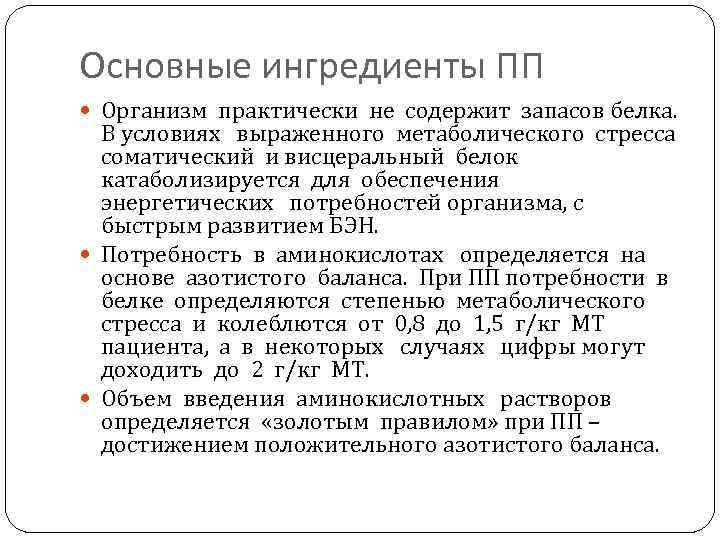 Основные ингредиенты ПП

Организм практически не содержит запасов белка. В условиях выраженного метаболического стресса соматический и висцеральный белок катаболизируется для обеспечения энергетических потребностей организма, с быстрым развитием БЭН.

Потребность в аминокислотах определяется на основе азотистого баланса. При ПП потребности в белке определяются степенью метаболического стресса и колеблются от 0,8 до 1,5 г/кг МТ пациента, а в некоторых случаях цифры могут доходить до 2 г/кг МТ.

Объем введения аминокислотных растворов определяется «золотым правилом» при ПП – достижением положительного азотистого баланса.